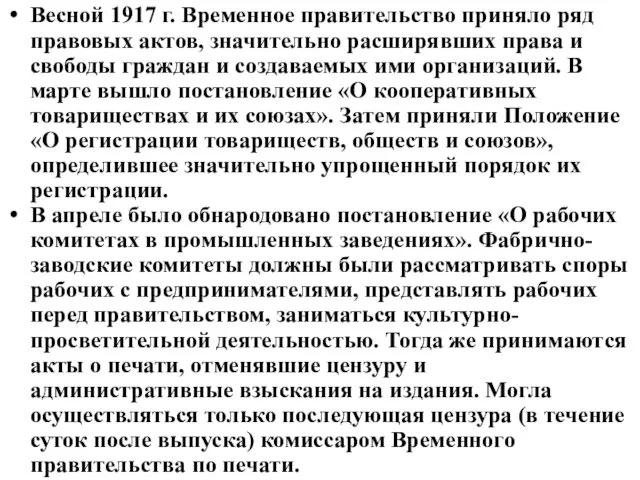 • Весной 1917 г. Временное правительство приняло ряд правовых актов, значительно расширявших права и свободы граждан и создаваемых ими организаций. В марте вышло постановление «О кооперативных товариществах и их союзах». Затем приняли Положение «О регистрации товариществ, обществ и союзов», определившее значительно упрощенный порядок их регистрации.
• В апреле было обнародовано постановление «О рабочих комитетах в промышленных заведениях». Фабрично-заводские комитеты должны были рассматривать споры рабочих с предпринимателями, представлять рабочих перед правительством, заниматься культурно-просветительной деятельностью. Тогда же принимаются акты о печати, отменявшие цензуру и административные взыскания на издания. Могла осуществляться только последующая цензура (в течение суток после выпуска) комиссаром Временного правительства по печати.